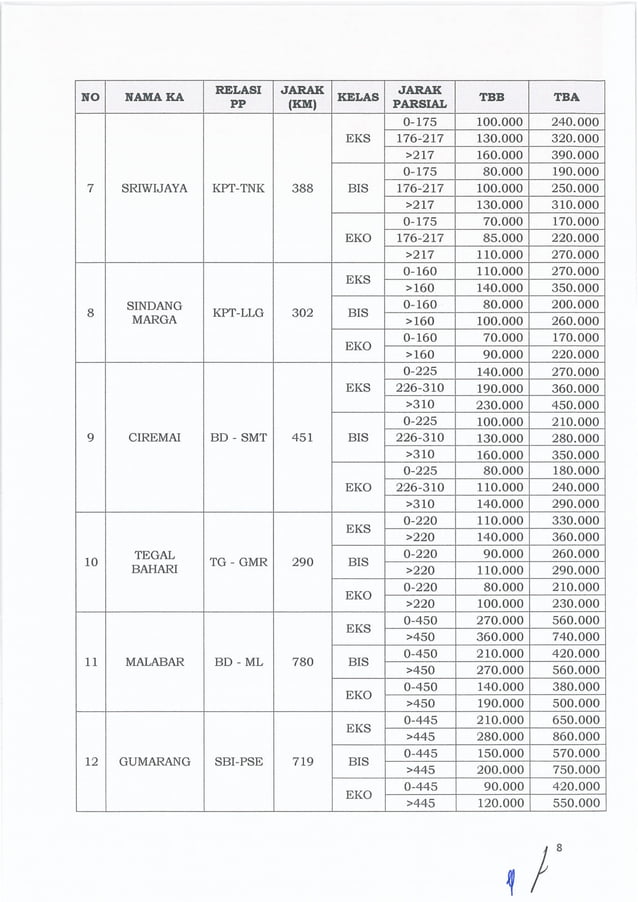 | NO | NAMA KA | RELASI PP | JARAK (KM) | KELAS | JARAK PARSIAL | TBB | TBA |
|---|---|---|---|---|---|---|---|
| 7 | SRIWIJAYA | KPT-TNK | 388 | EKS | 0-175 | 100.000 | 240.000 |
| | | | | | 176-217 | 130.000 | 320.000 |
| | | | | | >217 | 160.000 | 390.000 |
| | | | | BIS | 0-175 | 80.000 | 190.000 |
| | | | | | 176-217 | 100.000 | 250.000 |
| | | | | | >217 | 130.000 | 310.000 |
| | | | | EKO | 0-175 | 70.000 | 170.000 |
| | | | | | 176-217 | 85.000 | 220.000 |
| | | | | | >217 | 110.000 | 270.000 |
| 8 | SINDANG MARGA | KPT-LLG | 302 | EKS | 0-160 | 110.000 | 270.000 |
| | | | | | >160 | 140.000 | 350.000 |
| | | | | BIS | 0-160 | 80.000 | 200.000 |
| | | | | | >160 | 100.000 | 260.000 |
| | | | | EKO | 0-160 | 70.000 | 170.000 |
| | | | | | >160 | 90.000 | 220.000 |
| 9 | CIREMAI | BD - SMT | 451 | EKS | 0-225 | 140.000 | 270.000 |
| | | | | | 226-310 | 190.000 | 360.000 |
| | | | | | >310 | 230.000 | 450.000 |
| | | | | BIS | 0-225 | 100.000 | 210.000 |
| | | | | | 226-310 | 130.000 | 280.000 |
| | | | | | >310 | 160.000 | 350.000 |
| | | | | EKO | 0-225 | 80.000 | 180.000 |
| | | | | | 226-310 | 110.000 | 240.000 |
| | | | | | >310 | 140.000 | 290.000 |
| 10 | TEGAL BAHARI | TG - GMR | 290 | EKS | 0-220 | 110.000 | 330.000 |
| | | | | | >220 | 140.000 | 360.000 |
| | | | | BIS | 0-220 | 90.000 | 260.000 |
| | | | | | >220 | 110.000 | 290.000 |
| | | | | EKO | 0-220 | 80.000 | 210.000 |
| | | | | | >220 | 100.000 | 230.000 |
| 11 | MALABAR | BD - ML | 780 | EKS | 0-450 | 270.000 | 560.000 |
| | | | | | >450 | 360.000 | 740.000 |
| | | | | BIS | 0-450 | 210.000 | 420.000 |
| | | | | | >450 | 270.000 | 560.000 |
| | | | | EKO | 0-450 | 140.000 | 380.000 |
| | | | | | >450 | 190.000 | 500.000 |
| 12 | GUMARANG | SBI-PSE | 719 | EKS | 0-445 | 210.000 | 650.000 |
| | | | | | >445 | 280.000 | 860.000 |
| | | | | BIS | 0-445 | 150.000 | 570.000 |
| | | | | | >445 | 200.000 | 750.000 |
| | | | | EKO | 0-445 | 90.000 | 420.000 |
| | | | | | >445 | 120.000 | 550.000 |

8